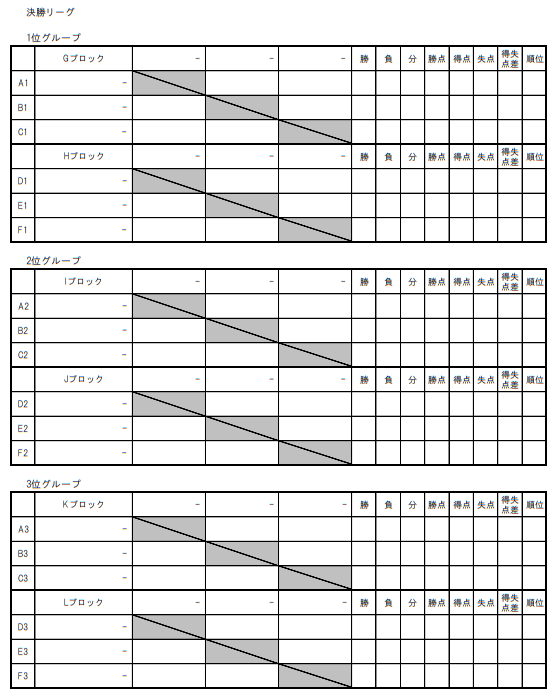 決勝リーグ

1位グループ

| | Gブロック | - | - | - | 勝 | 負 | 分 | 勝点 | 得点 | 失点 | 得失点差 | 順位 |
|---|---|---|---|---|---|---|---|---|---|---|---|---|
| A1 | - | | | | | | | | | | | |
| B1 | - | | | | | | | | | | | |
| C1 | - | | | | | | | | | | | |
| | Hブロック | - | - | - | 勝 | 負 | 分 | 勝点 | 得点 | 失点 | 得失点差 | 順位 |
| D1 | - | | | | | | | | | | | |
| E1 | - | | | | | | | | | | | |
| F1 | - | | | | | | | | | | | |

2位グループ

| | Iブロック | - | - | - | 勝 | 負 | 分 | 勝点 | 得点 | 失点 | 得失点差 | 順位 |
|---|---|---|---|---|---|---|---|---|---|---|---|---|
| A2 | - | | | | | | | | | | | |
| B2 | - | | | | | | | | | | | |
| C2 | - | | | | | | | | | | | |
| | Jブロック | - | - | - | 勝 | 負 | 分 | 勝点 | 得点 | 失点 | 得失点差 | 順位 |
| D2 | - | | | | | | | | | | | |
| E2 | - | | | | | | | | | | | |
| F2 | - | | | | | | | | | | | |

3位グループ

| | Kブロック | - | - | - | 勝 | 負 | 分 | 勝点 | 得点 | 失点 | 得失点差 | 順位 |
|---|---|---|---|---|---|---|---|---|---|---|---|---|
| A3 | - | | | | | | | | | | | |
| B3 | - | | | | | | | | | | | |
| C3 | - | | | | | | | | | | | |
| | Lブロック | - | - | - | 勝 | 負 | 分 | 勝点 | 得点 | 失点 | 得失点差 | 順位 |
| D3 | - | | | | | | | | | | | |
| E3 | - | | | | | | | | | | | |
| F3 | - | | | | | | | | | | | |